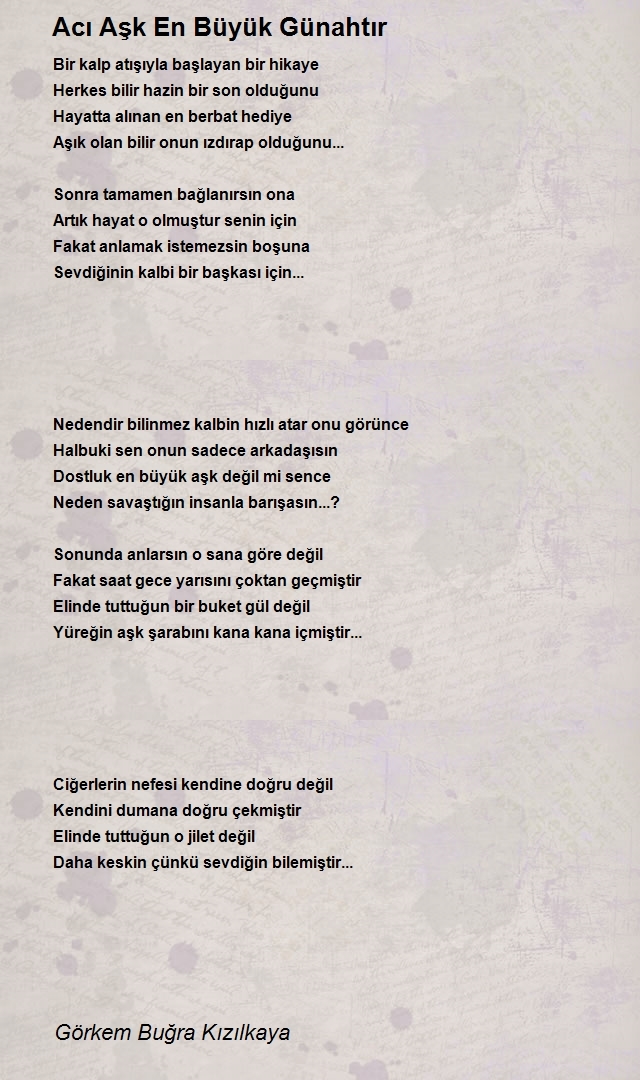 Acı Aşk En Büyük Günahtır

Bir kalp atışıyla başlayan bir hikaye
Herkes bilir hazin bir son olduğunu
Hayatta alınan en berbat hediye
Aşık olan bilir onun ızdırap olduğunu...

Sonra tamamen bağlanırsın ona
Artık hayat o olmuştur senin için
Fakat anlamak istemezsin boşuna
Sevdiğinin kalbi bir başkası için...

Nedendir bilinmez kalbin hızlı atar onu görünce
Halbuki sen onun sadece arkadaşısın
Dostluk en büyük aşk değil mi sence
Neden savaştığın insanla barışasın...?

Sonunda anlarsın o sana göre değil
Fakat saat gece yarısını çoktan geçmiştir
Elinde tuttuğun bir buket gül değil
Yüreğin aşk şarabını kana kana içmiştir...

Ciğerlerin nefesi kendine doğru değil
Kendini dumana doğru çekmiştir
Elinde tuttuğun o jilet değil
Daha keskin çünkü sevdiğin bilemiştir...

Görkem Buğra Kızılkaya